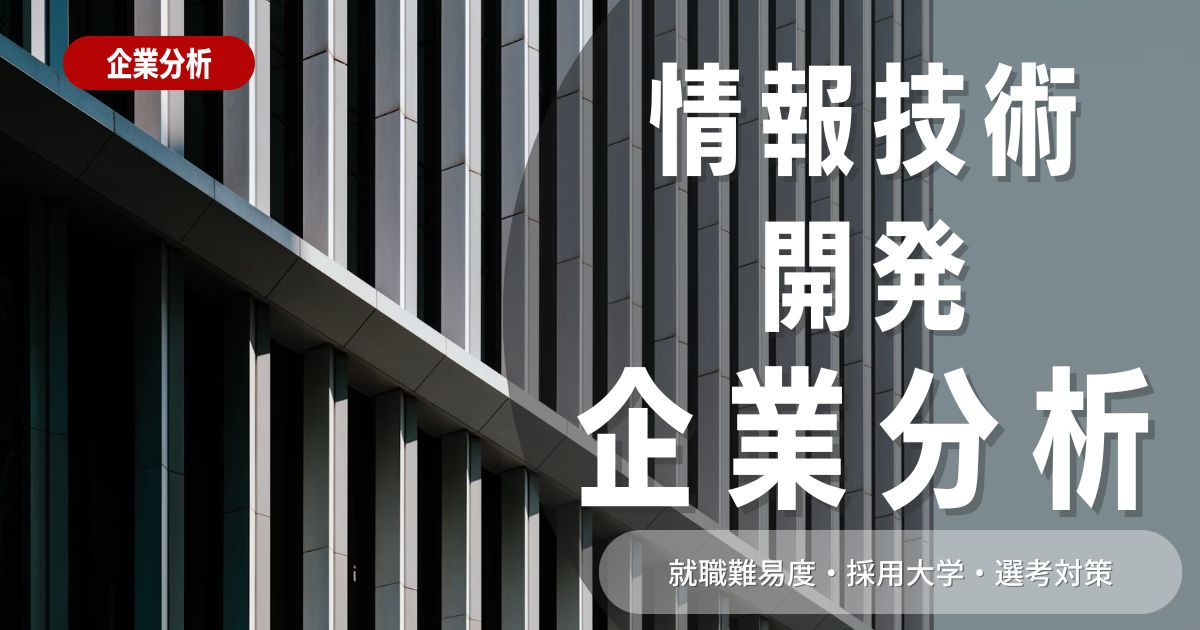 企業分析

情報技術
開発
企業分析

就職難易度・採用大学・選考対策